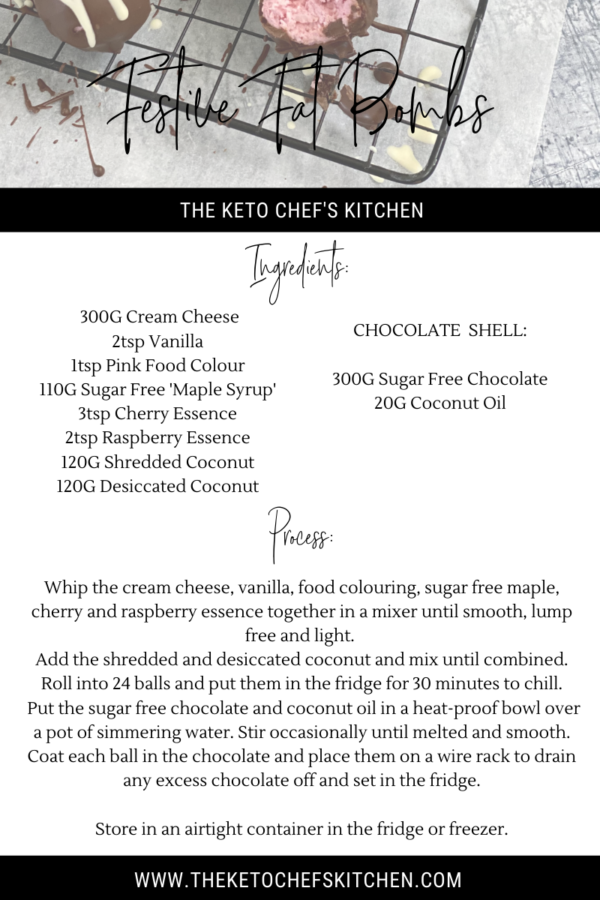 Festive Fat Bombs

THE KETO CHEF'S KITCHEN

Ingredients:

300G Cream Cheese
2tsp Vanilla
1tsp Pink Food Colour
110G Sugar Free 'Maple Syrup'
3tsp Cherry Essence
2tsp Raspberry Essence
120G Shredded Coconut
120G Desiccated Coconut

CHOCOLATE SHELL:

300G Sugar Free Chocolate
20G Coconut Oil

Process:

Whip the cream cheese, vanilla, food colouring, sugar free maple, cherry and raspberry essence together in a mixer until smooth, lump free and light.
Add the shredded and desiccated coconut and mix until combined.
Roll into 24 balls and put them in the fridge for 30 minutes to chill.
Put the sugar free chocolate and coconut oil in a heat-proof bowl over a pot of simmering water. Stir occasionally until melted and smooth.
Coat each ball in the chocolate and place them on a wire rack to drain any excess chocolate off and set in the fridge.

Store in an airtight container in the fridge or freezer.

WWW.THEKETOCHEFSKITCHEN.COM